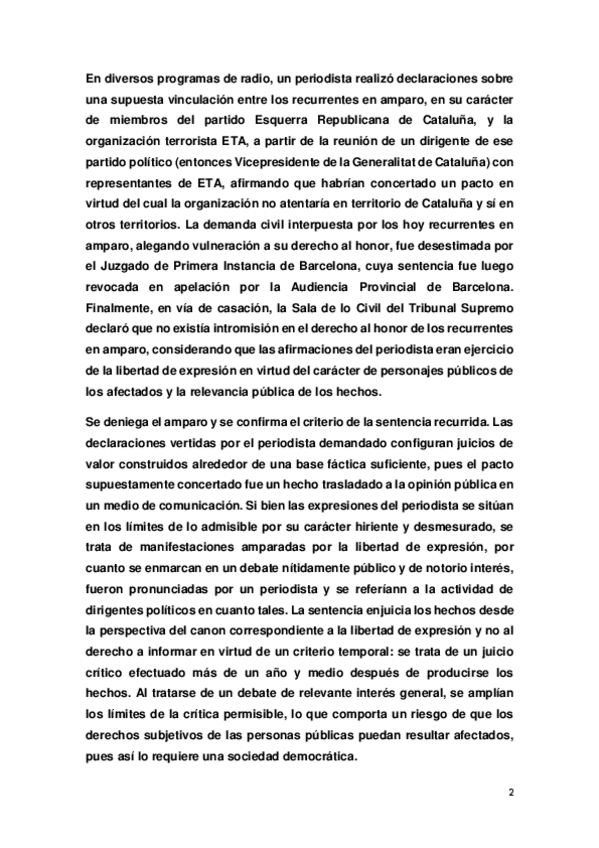 En diversos programas de radio, un periodista realizó declaraciones sobre una supuesta vinculación entre los recurrentes en amparo, en su carácter de miembros del partido Esquerra Republicana de Cataluña, y la organización terrorista ETA, a partir de la reunión de un dirigente de ese partido político (entonces Vicepresidente de la Generalitat de Cataluña) con representantes de ETA, afirmando que habrían concertado un pacto en virtud del cual la organización no atentaría en territorio de Cataluña y sí en otros territorios. La demanda civil interpuesta por los hoy recurrentes en amparo, alegando vulneración a su derecho al honor, fue desestimada por el Juzgado de Primera Instancia de Barcelona, cuya sentencia fue luego revocada en apelación por la Audiencia Provincial de Barcelona. Finalmente, en vía de casación, la Sala de lo Civil del Tribunal Supremo declaró que no existía intromisión en el derecho al honor de los recurrentes en amparo, considerando que las afirmaciones del periodista eran ejercicio de la libertad de expresión en virtud del carácter de personajes públicos de los afectados y la relevancia pública de los hechos.

Se deniega el amparo y se confirma el criterio de la sentencia recurrida. Las declaraciones vertidas por el periodista demandado configuran juicios de valor construidos alrededor de una base fáctica suficiente, pues el pacto supuestamente concertado fue un hecho trasladado a la opinión pública en un medio de comunicación. Si bien las expresiones del periodista se sitúan en los límites de lo admisible por su carácter hiriente y desmesurado, se trata de manifestaciones amparadas por la libertad de expresión, por cuanto se enmarcan en un debate nítidamente público y de notorio interés, fueron pronunciadas por un periodista y se referíann a la actividad de dirigentes políticos en cuanto tales. La sentencia enjuicia los hechos desde la perspectiva del canon correspondiente a la libertad de expresión y no al derecho a informar en virtud de un criterio temporal: se trata de un juicio crítico efectuado más de un año y medio después de producirse los hechos. Al tratarse de un debate de relevante interés general, se amplían los límites de la crítica permisible, lo que comporta un riesgo de que los derechos subjetivos de las personas públicas puedan resultar afectados, pues así lo requiere una sociedad democrática.

2